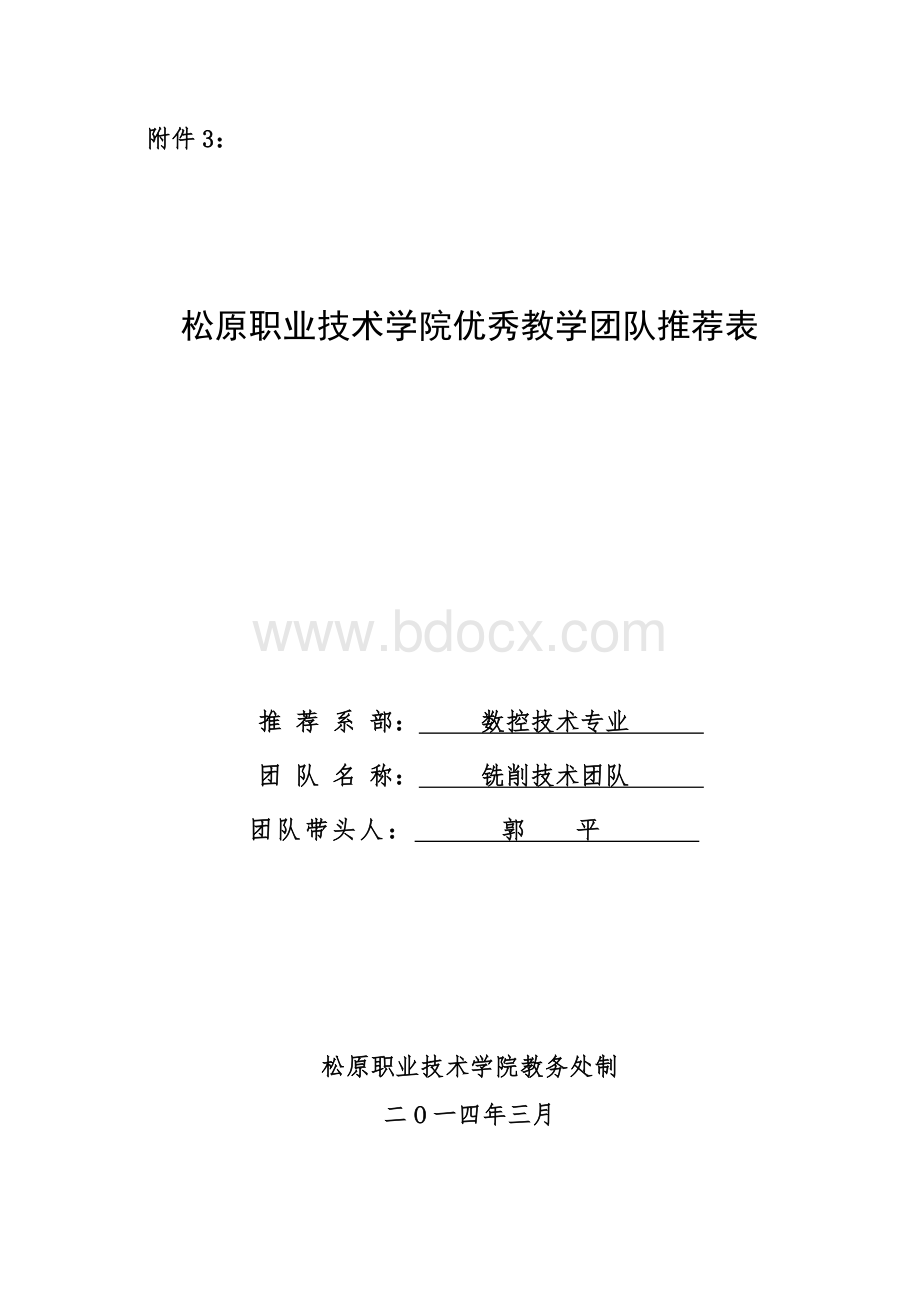 附件3：

松原职业技术学院优秀教学团队推荐表

www.bdocx.com

推 荐 系 部： 数控技术专业

团 队 名 称： 铣削技术团队

团队带头人： 郭 平

松原职业技术学院教务处制

二０一四年三月